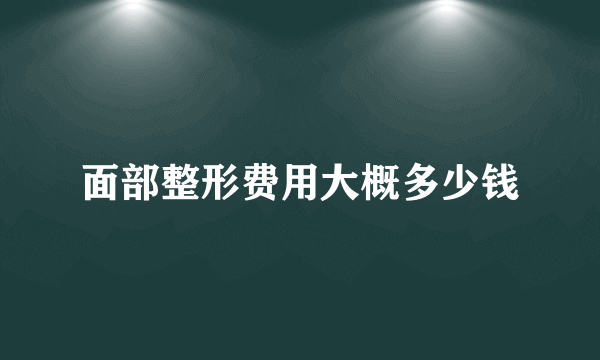 面部整形费用大概多少钱